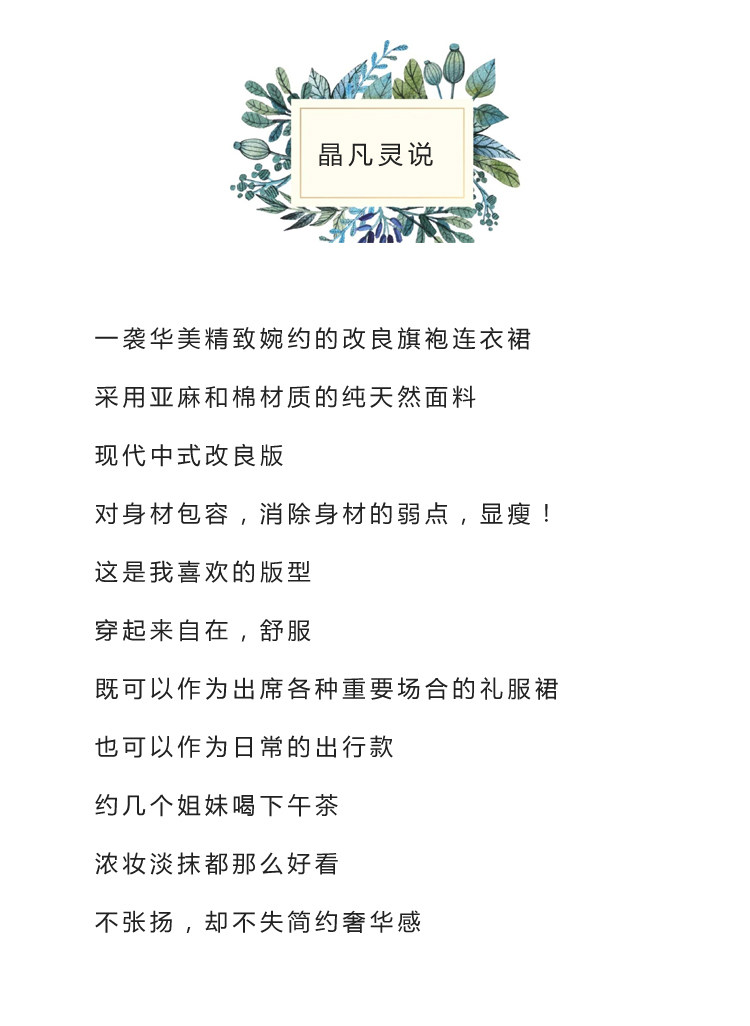 晶凡灵说

一袭华美精致婉约的改良旗袍连衣裙

采用亚麻和棉材质的纯天然面料

现代中式改良版

对身材包容，消除身材的弱点，显瘦！

这是我喜欢的版型

穿起来自在，舒服

既可以作为出席各种重要场合的礼服裙

也可以作为日常的出行款

约几个姐妹喝下午茶

浓妆淡抹都那么好看

不张扬，却不失简约奢华感